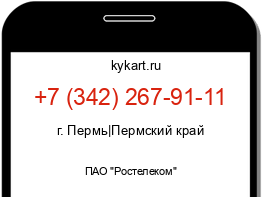 kykart.ru

+7 (342) 267-91-11

г. Пермь|Пермский край

ПАО "Ростелеком"